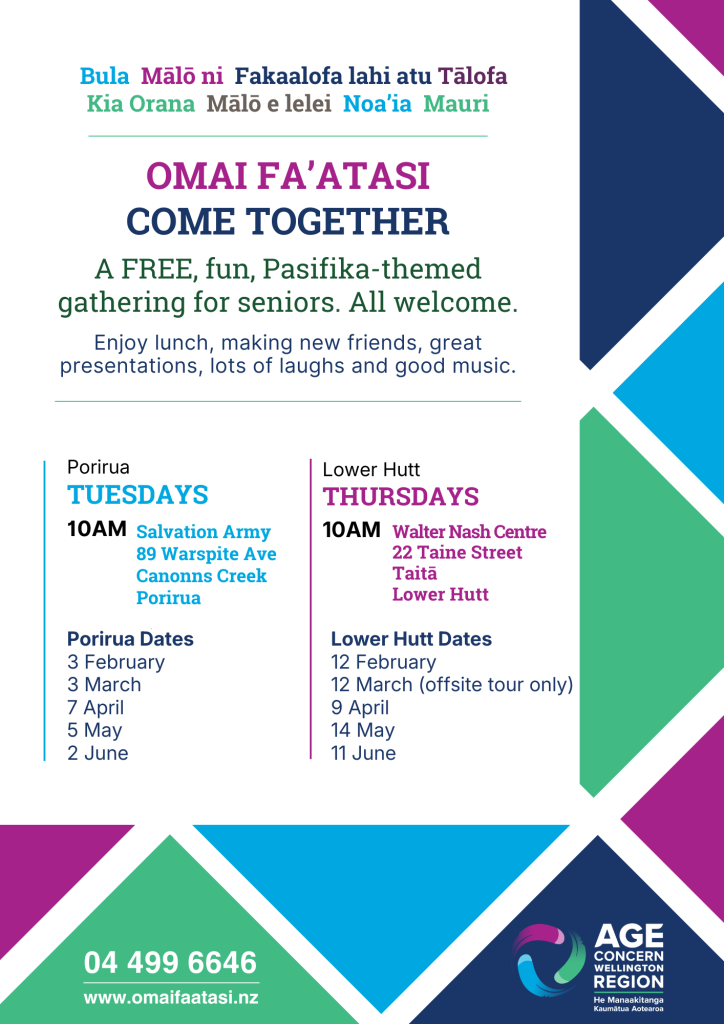 Bula Mālō ni Fakaalofa lahi atu Tālofa
Kia Orana Mālō e lelei Noa'ia Mauri

OMAI FA'ATASI
COME TOGETHER

A FREE, fun, Pasifika-themed gathering for seniors. All welcome.

Enjoy lunch, making new friends, great presentations, lots of laughs and good music.

Porirua
TUESDAYS

10AM Salvation Army
89 Warspite Ave
Canonns Creek
Porirua

Porirua Dates
3 February
3 March
7 April
5 May
2 June

Lower Hutt
THURSDAYS

10AM Walter Nash Centre
22 Taine Street
Taitā
Lower Hutt

Lower Hutt Dates
12 February
12 March (offsite tour only)
9 April
14 May
11 June

04 499 6646
www.omaifaatasi.nz

AGE
CONCERN
WELLINGTON
REGION
He Manaakitanga
Kaumātua Aotearoa